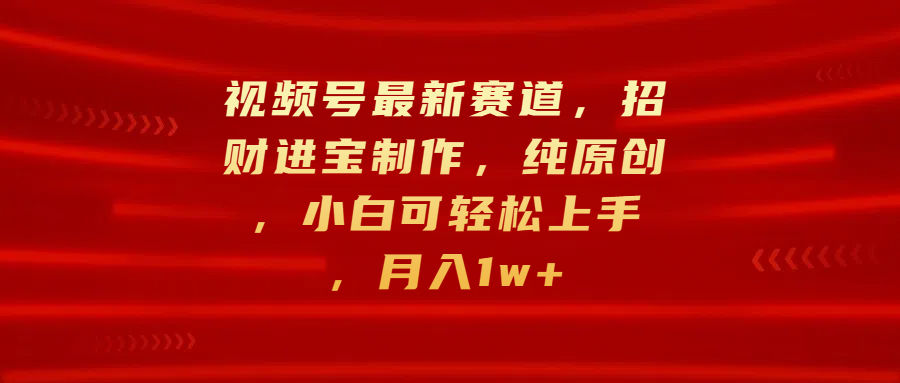 视频号最新赛道，招财进宝制作，纯原创，小白可轻松上手，月入1w+